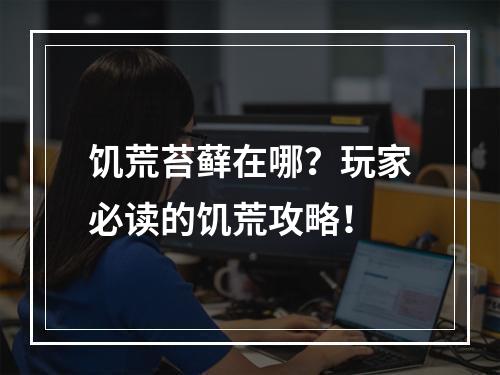 饥荒苔藓在哪？玩家必读的饥荒攻略！